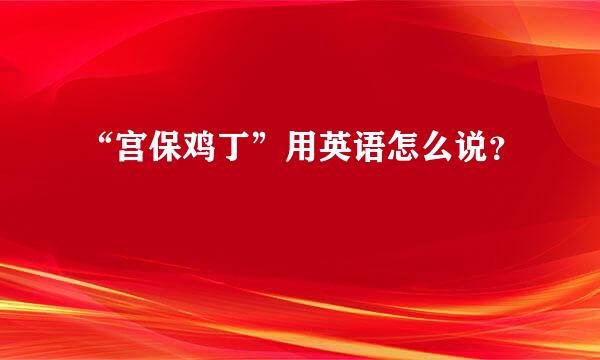 “宫保鸡丁”用英语怎么说？